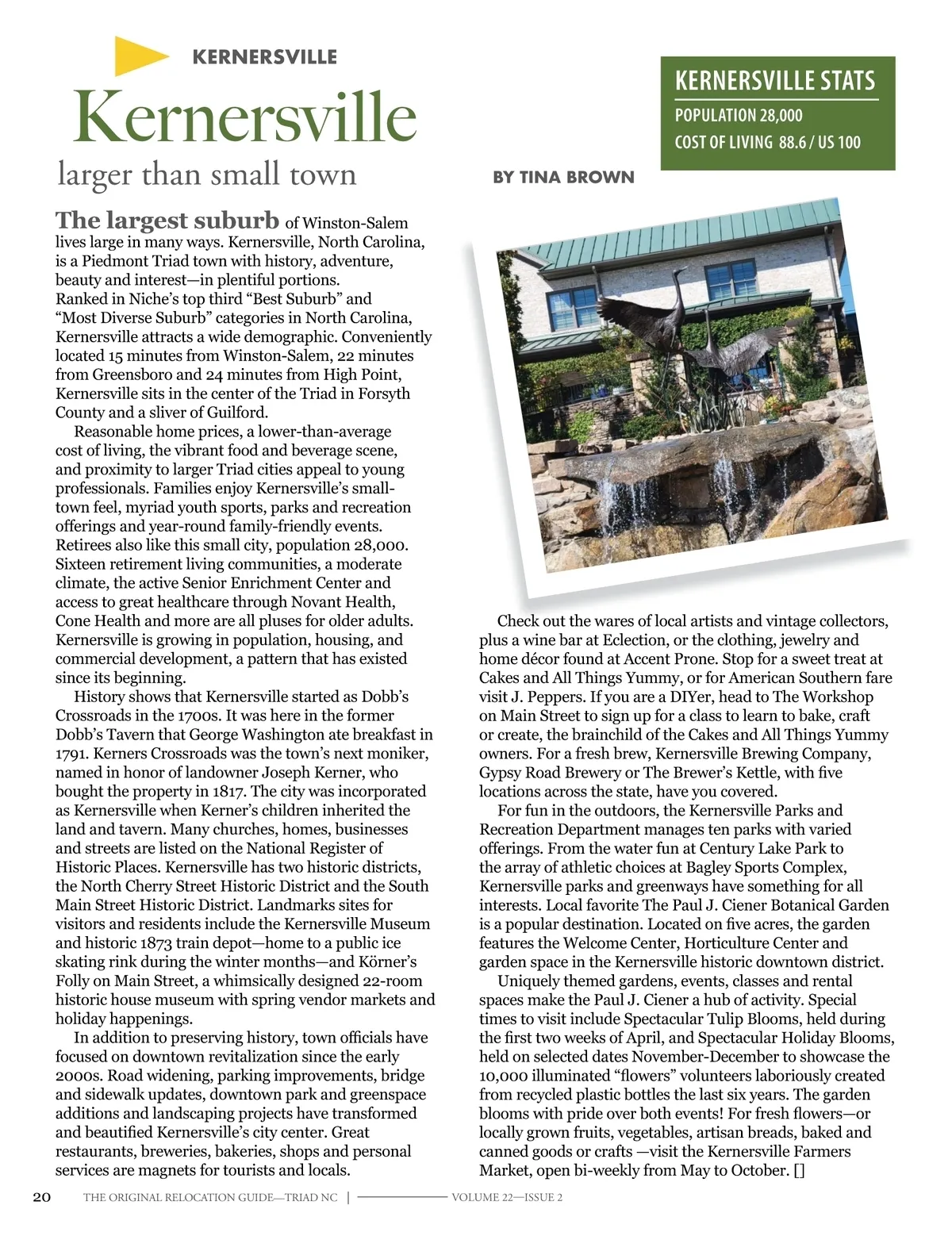 KERNERSVILLE

Kernersville
larger than small town

BY TINA BROWN

KERNERSVILLE STATS
POPULATION 28,000
COST OF LIVING 88.6 / US 100

The largest suburb of Winston-Salem lives large in many ways. Kernersville, North Carolina, is a Piedmont Triad town with history, adventure, beauty and interest—in plentiful portions. Ranked in Niche's top third "Best Suburb" and "Most Diverse Suburb" categories in North Carolina, Kernersville attracts a wide demographic. Conveniently located 15 minutes from Winston-Salem, 22 minutes from Greensboro and 24 minutes from High Point, Kernersville sits in the center of the Triad in Forsyth County and a sliver of Guilford.

Reasonable home prices, a lower-than-average cost of living, the vibrant food and beverage scene, and proximity to larger Triad cities appeal to young professionals. Families enjoy Kernersville's small-town feel, myriad youth sports, parks and recreation offerings and year-round family-friendly events. Retirees also like this small city, population 28,000. Sixteen retirement living communities, a moderate climate, the active Senior Enrichment Center and access to great healthcare through Novant Health, Cone Health and more are all pluses for older adults. Kernersville is growing in population, housing, and commercial development, a pattern that has existed since its beginning.

History shows that Kernersville started as Dobb's Crossroads in the 1700s. It was here in the former Dobb's Tavern that George Washington ate breakfast in 1791. Kerners Crossroads was the town's next moniker, named in honor of landowner Joseph Kerner, who bought the property in 1817. The city was incorporated as Kernersville when Kerner's children inherited the land and tavern. Many churches, homes, businesses and streets are listed on the National Register of Historic Places. Kernersville has two historic districts, the North Cherry Street Historic District and the South Main Street Historic District. Landmarks sites for visitors and residents include the Kernersville Museum and historic 1873 train depot—home to a public ice skating rink during the winter months—and Körner's Folly on Main Street, a whimsically designed 22-room historic house museum with spring vendor markets and holiday happenings.

In addition to preserving history, town officials have focused on downtown revitalization since the early 2000s. Road widening, parking improvements, bridge and sidewalk updates, downtown park and greenspace additions and landscaping projects have transformed and beautified Kernersville's city center. Great restaurants, breweries, bakeries, shops and personal services are magnets for tourists and locals.

Check out the wares of local artists and vintage collectors, plus a wine bar at Eclection, or the clothing, jewelry and home décor found at Accent Prone. Stop for a sweet treat at Cakes and All Things Yummy, or for American Southern fare visit J. Peppers. If you are a DIYer, head to The Workshop on Main Street to sign up for a class to learn to bake, craft or create, the brainchild of the Cakes and All Things Yummy owners. For a fresh brew, Kernersville Brewing Company, Gypsy Road Brewery or The Brewer's Kettle, with five locations across the state, have you covered.

For fun in the outdoors, the Kernersville Parks and Recreation Department manages ten parks with varied offerings. From the water fun at Century Lake Park to the array of athletic choices at Bagley Sports Complex, Kernersville parks and greenways have something for all interests. Local favorite The Paul J. Ciener Botanical Garden is a popular destination. Located on five acres, the garden features the Welcome Center, Horticulture Center and garden space in the Kernersville historic downtown district.

Uniquely themed gardens, events, classes and rental spaces make the Paul J. Ciener a hub of activity. Special times to visit include Spectacular Tulip Blooms, held during the first two weeks of April, and Spectacular Holiday Blooms, held on selected dates November-December to showcase the 10,000 illuminated "flowers" volunteers laboriously created from recycled plastic bottles the last six years. The garden blooms with pride over both events! For fresh flowers—or locally grown fruits, vegetables, artisan breads, baked and canned goods or crafts —visit the Kernersville Farmers Market, open bi-weekly from May to October. []

20 THE ORIGINAL RELOCATION GUIDE—TRIAD NC | VOLUME 22—ISSUE 2